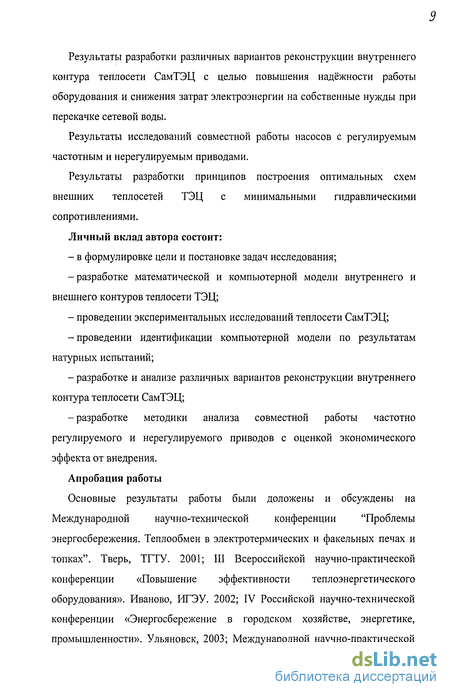 9

Результаты разработки различных вариантов реконструкции внутреннего контура теплосети СамТЭЦ с целью повышения надёжности работы оборудования и снижения затрат электроэнергии на собственные нужды при перекачке сетевой воды.

Результаты исследований совместной работы насосов с регулируемым частотным и нерегулируемым приводами.

Результаты разработки принципов построения оптимальных схем внешних теплосетей ТЭЦ с минимальными гидравлическими сопротивлениями.

Личный вклад автора состоит:

– в формулировке цели и постановке задач исследования;

– разработке математической и компьютерной модели внутреннего и внешнего контуров теплосети ТЭЦ;

– проведении экспериментальных исследований теплосети СамТЭЦ;

– проведении идентификации компьютерной модели по результатам натурных испытаний;

– разработке и анализе различных вариантов реконструкции внутреннего контура теплосети СамТЭЦ;

– разработке методики анализа совместной работы частотно регулируемого и нерегулируемого приводов с оценкой экономического эффекта от внедрения.

Апробация работы

Основные результаты работы были доложены и обсуждены на Международной научно-технической конференции “Проблемы энергосбережения. Теплообмен в электротермических и факельных печах и топках”. Тверь, ТГТУ. 2001; III Всероссийской научно-практической конференции «Повышение эффективности теплоэнергетического оборудования». Иваново, ИГЭУ. 2002; IV Российской научно-технической конференции «Энергосбережение в городском хозяйстве, энергетике, промышленности». Ульяновск, 2003; Международной научно-практической

dsLib.net
библиотека диссертаций